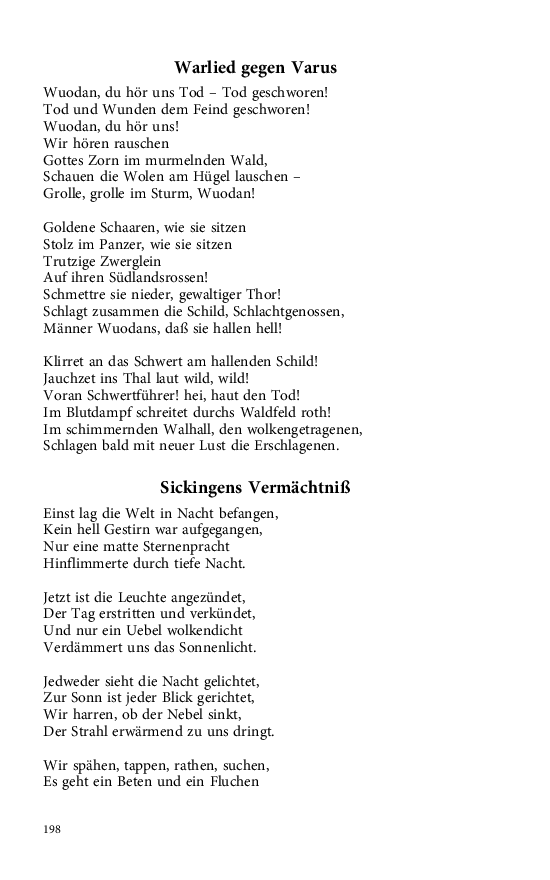 Warlied gegen Varus

Wuodan, du hör uns Tod – Tod geschworen!
Tod und Wunden dem Feind geschworen!
Wuodan, du hör uns!
Wir hören rauschen
Gottes Zorn im murmelnden Wald,
Schauen die Wolen am Hügel lauschen –
Grolle, grolle im Sturm, Wuodan!

Goldene Schaaren, wie sie sitzen
Stolz im Panzer, wie sie sitzen
Trutzige Zwerglein
Auf ihren Südlandsrossen!
Schmettre sie nieder, gewaltiger Thor!
Schlagt zusammen die Schild, Schlachtgenossen,
Männer Wuodans, daß sie hallen hell!

Klirret an das Schwert am hallenden Schild!
Jauchzet ins Thal laut wild, wild!
Voran Schwertführer! hei, haut den Tod!
Im Blutdampf schreitet durchs Waldfeld roth!
Im schimmernden Walhall, den wolkengetragenen,
Schlagen bald mit neuer Lust die Erschlagenen.

Sickingens Vermächtniß

Einst lag die Welt in Nacht befangen,
Kein hell Gestirn war aufgegangen,
Nur eine matte Sternenpracht
Hinflimmerte durch tiefe Nacht.

Jetzt ist die Leuchte angezündet,
Der Tag erstritten und verkündet,
Und nur ein Uebel wolkendicht
Verdämmert uns das Sonnenlicht.

Jedweder sieht die Nacht gelichtet,
Zur Sonn ist jeder Blick gerichtet,
Wir harren, ob der Nebel sinkt,
Der Strahl erwärmend zu uns dringt.

Wir spähen, tappen, rathen, suchen,
Es geht ein Beten und ein Fluchen

198